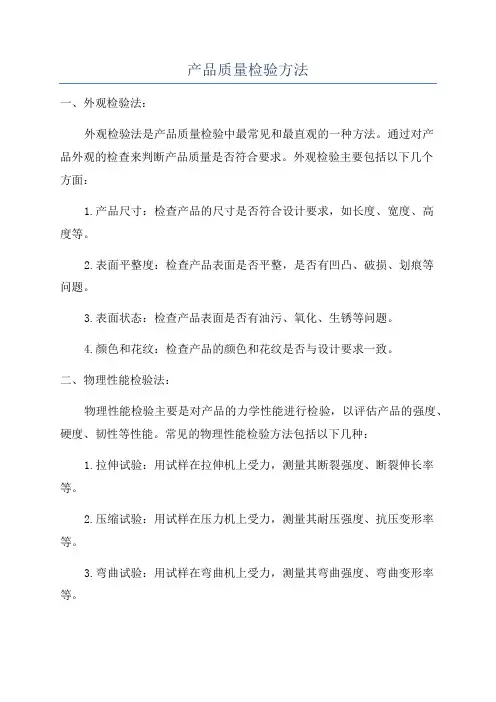 产品质量检验方法

一、外观检验法：

外观检验法是产品质量检验中最常见和最直观的一种方法。通过对产品外观的检查来判断产品质量是否符合要求。外观检验主要包括以下几个方面：

1.产品尺寸：检查产品的尺寸是否符合设计要求，如长度、宽度、高度等。

2.表面平整度：检查产品表面是否平整，是否有凹凸、破损、划痕等问题。

3.表面状态：检查产品表面是否有油污、氧化、生锈等问题。

4.颜色和花纹：检查产品的颜色和花纹是否与设计要求一致。

二、物理性能检验法：

物理性能检验主要是对产品的力学性能进行检验，以评估产品的强度、硬度、韧性等性能。常见的物理性能检验方法包括以下几种：

1.拉伸试验：用试样在拉伸机上受力，测量其断裂强度、断裂伸长率等。

2.压缩试验：用试样在压力机上受力，测量其耐压强度、抗压变形率等。

3.弯曲试验：用试样在弯曲机上受力，测量其弯曲强度、弯曲变形率等。